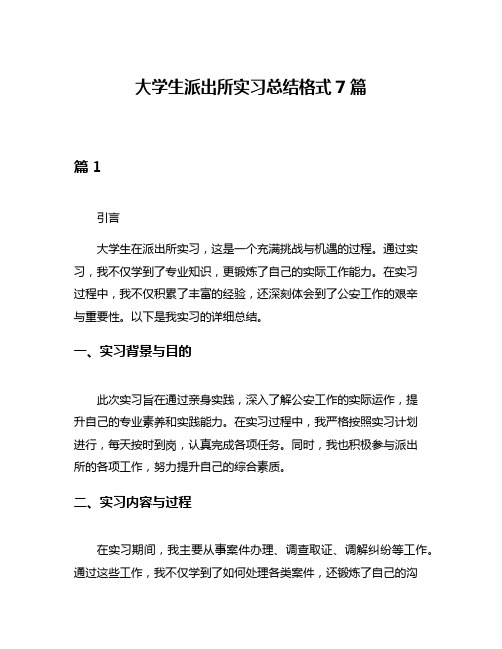 大学生派出所实习总结格式 7 篇

篇 1

引言

大学生在派出所实习，这是一个充满挑战与机遇的过程。通过实习，我不仅学到了专业知识，更锻炼了自己的实际工作能力。在实习过程中，我不仅积累了丰富的经验，还深刻体会到了公安工作的艰辛与重要性。以下是我实习的详细总结。

一、实习背景与目的

此次实习旨在通过亲身实践，深入了解公安工作的实际运作，提升自己的专业素养和实践能力。在实习过程中，我严格按照实习计划进行，每天按时到岗，认真完成各项任务。同时，我也积极参与派出所的各项工作，努力提升自己的综合素质。

二、实习内容与过程

在实习期间，我主要从事案件办理、调查取证、调解纠纷等工作。通过这些工作，我不仅学到了如何处理各类案件，还锻炼了自己的沟